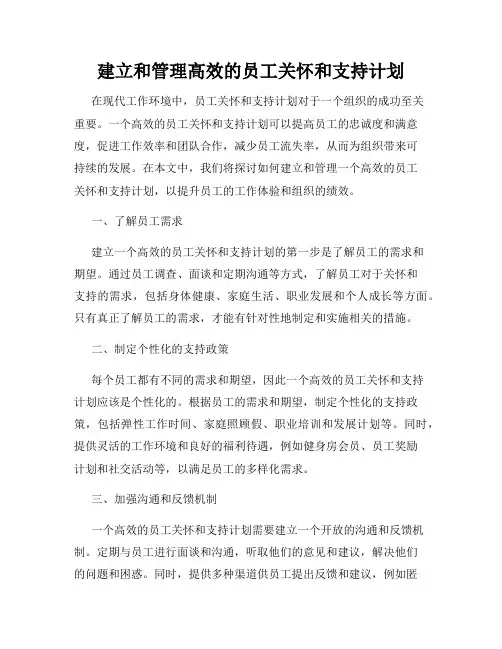 建立和管理高效的员工关怀和支持计划

在现代工作环境中，员工关怀和支持计划对于一个组织的成功至关重要。一个高效的员工关怀和支持计划可以提高员工的忠诚度和满意度，促进工作效率和团队合作，减少员工流失率，从而为组织带来可持续的发展。在本文中，我们将探讨如何建立和管理一个高效的员工关怀和支持计划，以提升员工的工作体验和组织的绩效。

一、了解员工需求

建立一个高效的员工关怀和支持计划的第一步是了解员工的需求和期望。通过员工调查、面谈和定期沟通等方式，了解员工对于关怀和支持的需求，包括身体健康、家庭生活、职业发展和个人成长等方面。只有真正了解员工的需求，才能有针对性地制定和实施相关的措施。

二、制定个性化的支持政策

每个员工都有不同的需求和期望，因此一个高效的员工关怀和支持计划应该是个性化的。根据员工的需求和期望，制定个性化的支持政策，包括弹性工作时间、家庭照顾假、职业培训和发展计划等。同时，提供灵活的工作环境和良好的福利待遇，例如健身房会员、员工奖励计划和社交活动等，以满足员工的多样化需求。

三、加强沟通和反馈机制

一个高效的员工关怀和支持计划需要建立一个开放的沟通和反馈机制。定期与员工进行面谈和沟通，听取他们的意见和建议，解决他们的问题和困惑。同时，提供多种渠道供员工提出反馈和建议，例如匿